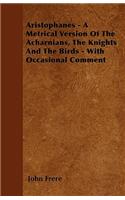 Aristophanes - A Metrical Version Of The Acharnians, The Knights And The Birds - With Occasional Comment

John Frere